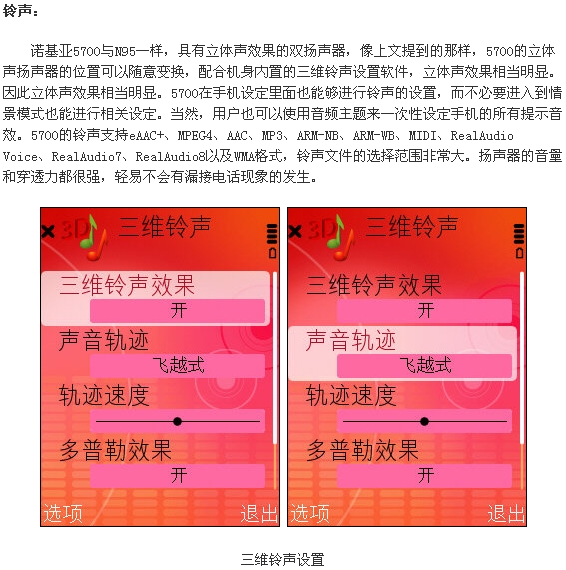 铃声：

诺基亚5700与N95一样，具有立体声效果的双扬声器，像上文提到的那样，5700的立体声扬声器的位置可以随意变换，配合机身内置的三维铃声设置软件，立体声效果相当明显。因此立体声效果相当明显。5700在手机设定里面也能够进行铃声的设置，而不必要进入到情景模式也能进行相关设定。当然，用户也可以使用音频主题来一次性设定手机的所有提示音效。5700的铃声支持eAAC+、MPEG4、AAC、MP3、ARM-NB、ARM-WB、MIDI、RealAudio Voice、RealAudio7、RealAudio8以及WMA格式，铃声文件的选择范围非常大。扬声器的音量和穿透力都很强，轻易不会有漏接电话现象的发生。

3D 三维铃声
三维铃声效果
开
声音轨迹
飞越式
轨迹速度
多普勒效果
开
选项 退出

3D 三维铃声
三维铃声效果
开
声音轨迹
飞越式
轨迹速度
多普勒效果
开
选项 退出

三维铃声设置